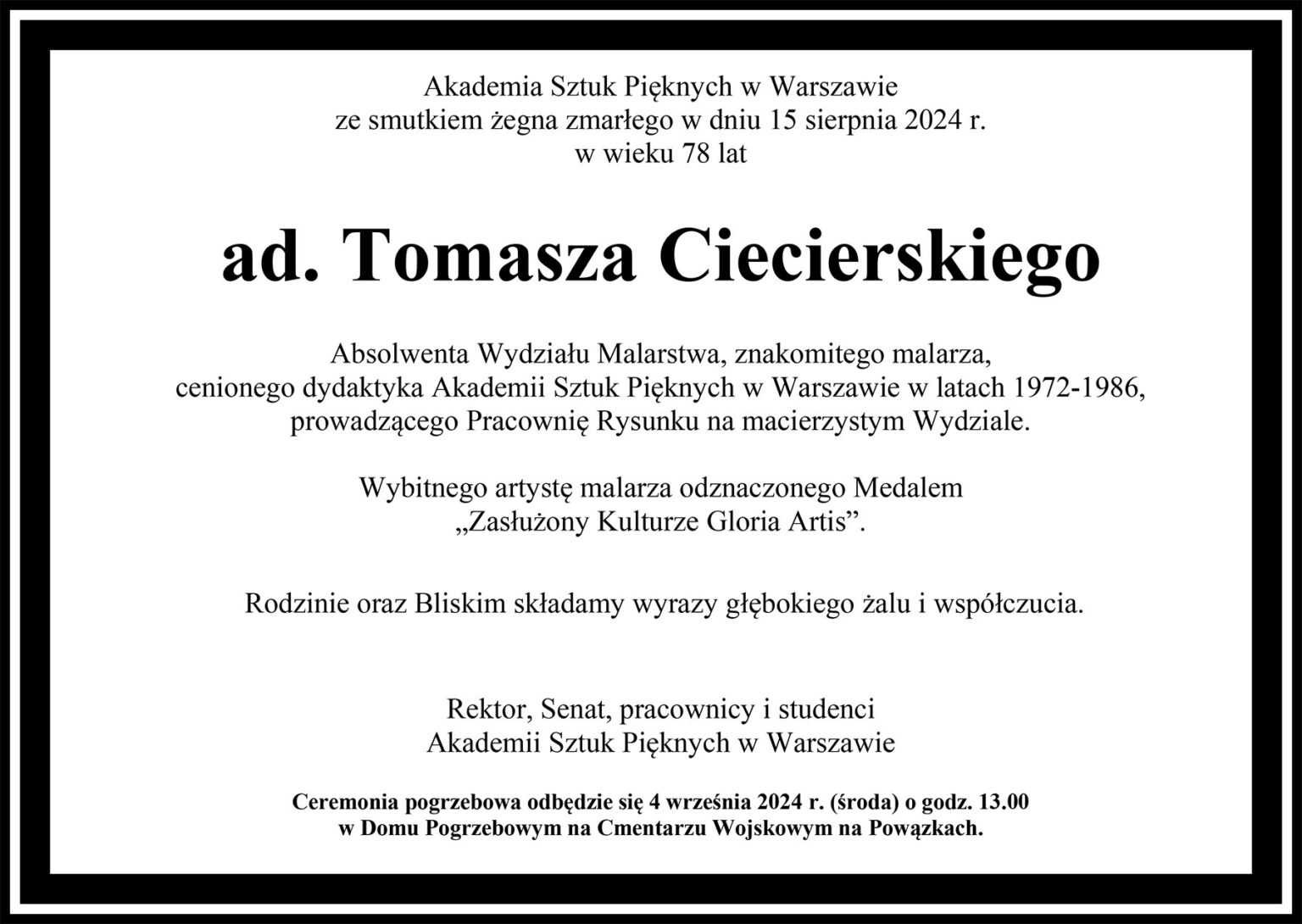 Akademia Sztuk Pięknych w Warszawie
ze smutkiem żegna zmarłego w dniu 15 sierpnia 2024 r.
w wieku 78 lat

ad. Tomasza Ciecierskiego

Absolwenta Wydziału Malarstwa, znakomitego malarza,
cenionego dydaktyka Akademii Sztuk Pięknych w Warszawie w latach 1972-1986,
prowadzącego Pracownię Rysunku na macierzystym Wydziale.

Wybitnego artystę malarza odznaczonego Medalem
„Zasłużony Kulturze Gloria Artis".

Rodzinie oraz Bliskim składamy wyrazy głębokiego żalu i współczucia.

Rektor, Senat, pracownicy i studenci
Akademii Sztuk Pięknych w Warszawie

Ceremonia pogrzebowa odbędzie się 4 września 2024 r. (środa) o godz. 13.00
w Domu Pogrzebowym na Cmentarzu Wojskowym na Powązkach.